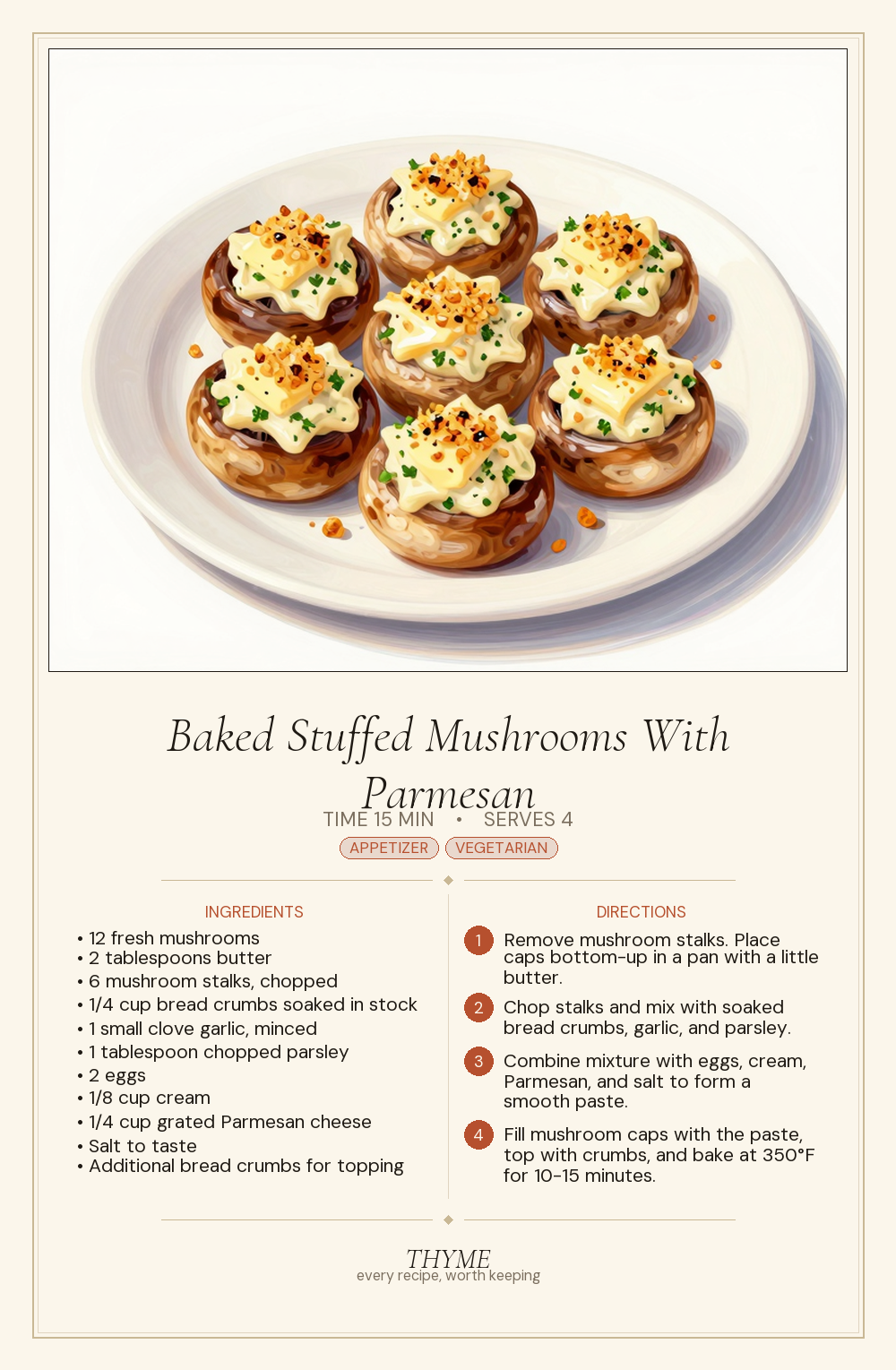 Baked Stuffed Mushrooms With Parmesan

TIME 15 MIN • SERVES 4

APPETIZER VEGETARIAN

INGREDIENTS

• 12 fresh mushrooms
• 2 tablespoons butter
• 6 mushroom stalks, chopped
• 1/4 cup bread crumbs soaked in stock
• 1 small clove garlic, minced
• 1 tablespoon chopped parsley
• 2 eggs
• 1/8 cup cream
• 1/4 cup grated Parmesan cheese
• Salt to taste
• Additional bread crumbs for topping

DIRECTIONS

1 Remove mushroom stalks. Place caps bottom-up in a pan with a little butter.

2 Chop stalks and mix with soaked bread crumbs, garlic, and parsley.

3 Combine mixture with eggs, cream, Parmesan, and salt to form a smooth paste.

4 Fill mushroom caps with the paste, top with crumbs, and bake at 350°F for 10-15 minutes.

THYME
every recipe, worth keeping